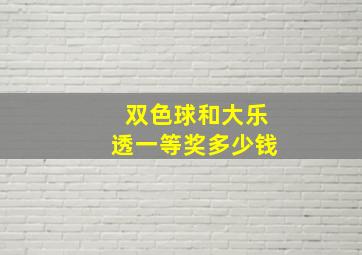 双色球和大乐透一等奖多少钱